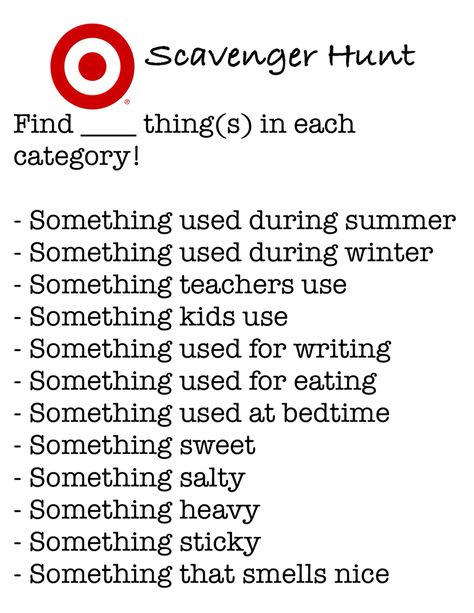 Scavenger Hunt

Find ____ thing(s) in each category!

- Something used during summer
- Something used during winter
- Something teachers use
- Something kids use
- Something used for writing
- Something used for eating
- Something used at bedtime
- Something sweet
- Something salty
- Something heavy
- Something sticky
- Something that smells nice